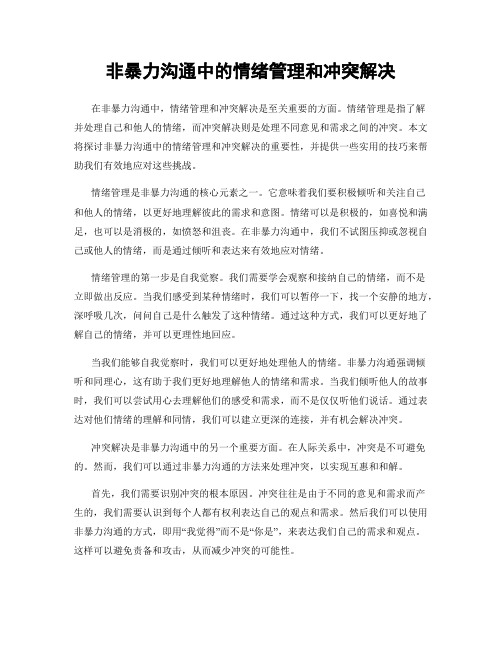 非暴力沟通中的情绪管理和冲突解决

在非暴力沟通中，情绪管理和冲突解决是至关重要的方面。情绪管理是指了解并处理自己和他人的情绪，而冲突解决则是处理不同意见和需求之间的冲突。本文将探讨非暴力沟通中的情绪管理和冲突解决的重要性，并提供一些实用的技巧来帮助我们有效地应对这些挑战。

情绪管理是非暴力沟通的核心元素之一。它意味着我们要积极倾听和关注自己和他人的情绪，以更好地理解彼此的需求和意图。情绪可以是积极的，如喜悦和满足，也可以是消极的，如愤怒和沮丧。在非暴力沟通中，我们不试图压抑或忽视自己或他人的情绪，而是通过倾听和表达来有效地应对情绪。

情绪管理的第一步是自我觉察。我们需要学会观察和接纳自己的情绪，而不是立即做出反应。当我们感受到某种情绪时，我们可以暂停一下，找一个安静的地方，深呼吸几次，问问自己是什么触发了这种情绪。通过这种方式，我们可以更好地了解自己的情绪，并可以更理性地回应。

当我们能够自我觉察时，我们可以更好地处理他人的情绪。非暴力沟通强调倾听和同理心，这有助于我们更好地理解他人的情绪和需求。当我们倾听他人的故事时，我们可以尝试用心去理解他们的感受和需求，而不是仅仅听他们说话。通过表达对他们情绪的理解和同情，我们可以建立更深的连接，并有机会解决冲突。

冲突解决是非暴力沟通中的另一个重要方面。在人际关系中，冲突是不可避免的。然而，我们可以通过非暴力沟通的方法来处理冲突，以实现互惠和和解。

首先，我们需要识别冲突的根本原因。冲突往往是由于不同的意见和需求而产生的，我们需要认识到每个人都有权利表达自己的观点和需求。然后我们可以使用非暴力沟通的方式，即用“我觉得”而不是“你是”，来表达我们自己的需求和观点。这样可以避免责备和攻击，从而减少冲突的可能性。